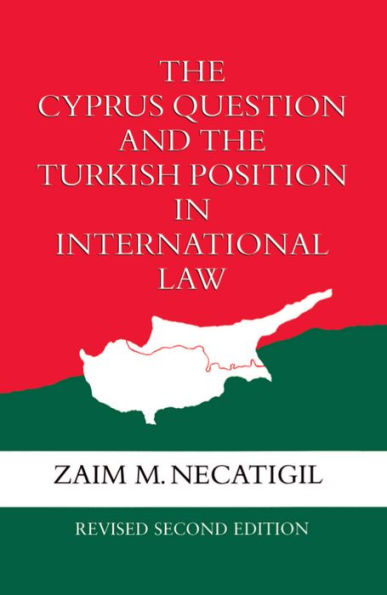 THE CYPRUS QUESTION AND THE TURKISH POSITION IN INTERNATIONAL LAW

ZAIM M. NECATIGIL

REVISED SECOND EDITION